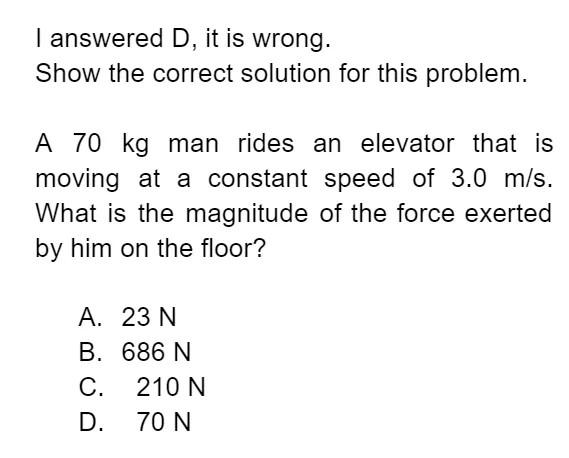 I answered D, it is wrong.
Show the correct solution for this problem.

A 70 kg man rides an elevator that is moving at a constant speed of 3.0 m/s. What is the magnitude of the force exerted by him on the floor?

A. 23 N
B. 686 N
C. 210 N
D. 70 N